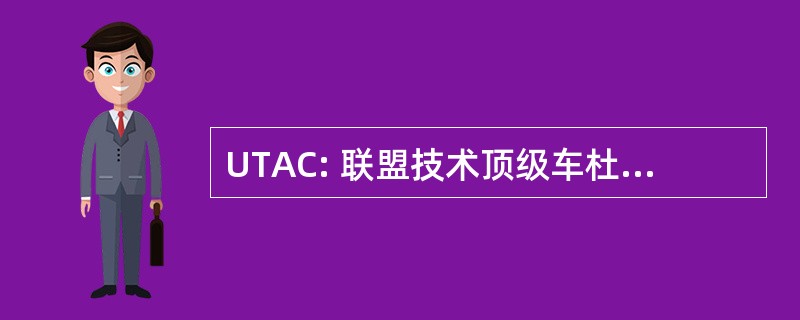 UTAC: 联盟技术顶级车杜...